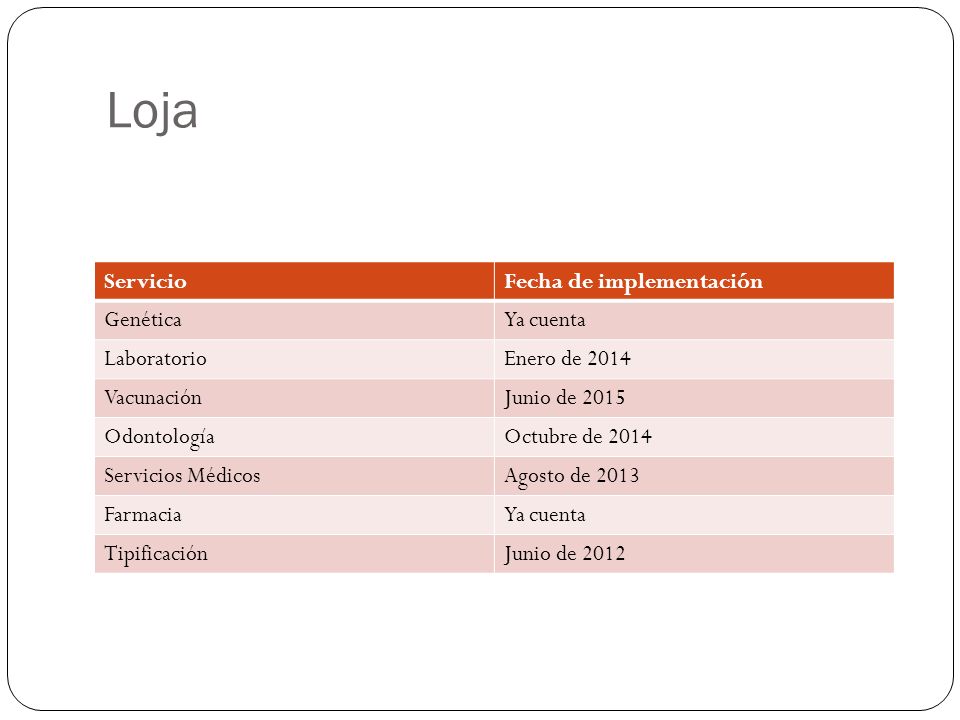 Loja

| Servicio | Fecha de implementación |
|---|---|
| Genética | Ya cuenta |
| Laboratorio | Enero de 2014 |
| Vacunación | Junio de 2015 |
| Odontología | Octubre de 2014 |
| Servicios Médicos | Agosto de 2013 |
| Farmacia | Ya cuenta |
| Tipificación | Junio de 2012 |